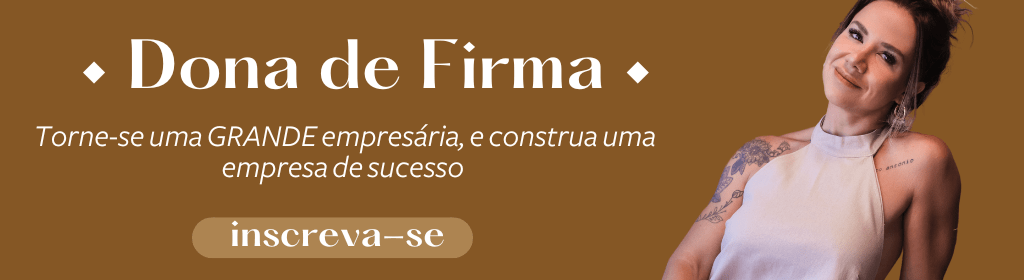 Dona de Firma

Torne-se uma GRANDE empresária, e construa uma empresa de sucesso

inscreva-se